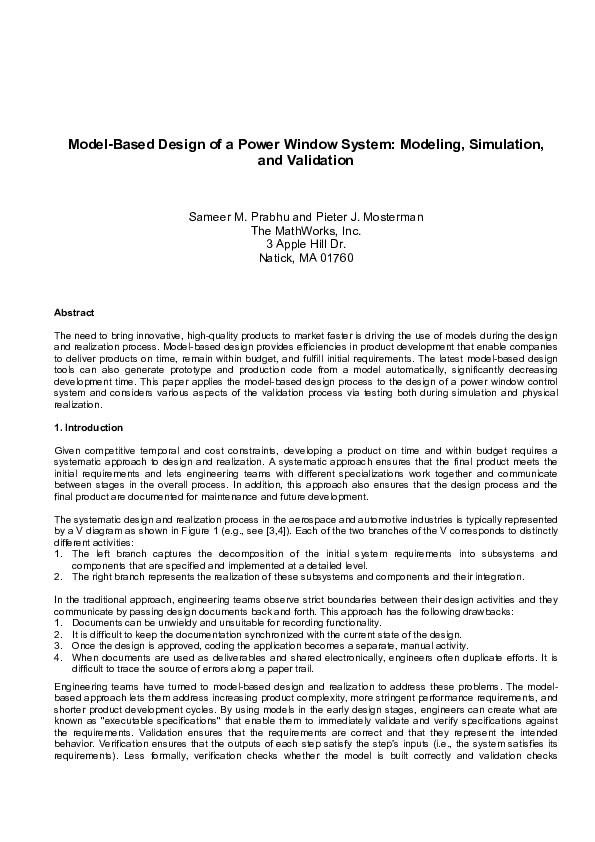 Model-Based Design of a Power Window System: Modeling, Simulation, and Validation

Sameer M. Prabhu and Pieter J. Mosterman
The MathWorks, Inc.
3 Apple Hill Dr.
Natick, MA 01760

Abstract

The need to bring innovative, high-quality products to market faster is driving the use of models during the design and realization process. Model-based design provides efficiencies in product development that enable companies to deliver products on time, remain within budget, and fulfill initial requirements. The latest model-based design tools can also generate prototype and production code from a model automatically, significantly decreasing development time. This paper applies the model-based design process to the design of a power window control system and considers various aspects of the validation process via testing both during simulation and physical realization.

1. Introduction

Given competitive temporal and cost constraints, developing a product on time and within budget requires a systematic approach to design and realization. A systematic approach ensures that the final product meets the initial requirements and lets engineering teams with different specializations work together and communicate between stages in the overall process. In addition, this approach also ensures that the design process and the final product are documented for maintenance and future development.

The systematic design and realization process in the aerospace and automotive industries is typically represented by a V diagram as shown in Figure 1 (e.g., see [3,4]). Each of the two branches of the V corresponds to distinctly different activities:
1. The left branch captures the decomposition of the initial system requirements into subsystems and components that are specified and implemented at a detailed level.
2. The right branch represents the realization of these subsystems and components and their integration.

In the traditional approach, engineering teams observe strict boundaries between their design activities and they communicate by passing design documents back and forth. This approach has the following drawbacks:
1. Documents can be unwieldy and unsuitable for recording functionality.
2. It is difficult to keep the documentation synchronized with the current state of the design.
3. Once the design is approved, coding the application becomes a separate, manual activity.
4. When documents are used as deliverables and shared electronically, engineers often duplicate efforts. It is difficult to trace the source of errors along a paper trail.

Engineering teams have turned to model-based design and realization to address these problems. The model-based approach lets them address increasing product complexity, more stringent performance requirements, and shorter product development cycles. By using models in the early design stages, engineers can create what are known as "executable specifications" that enable them to immediately validate and verify specifications against the requirements. Validation ensures that the requirements are correct and that they represent the intended behavior. Verification ensures that the outputs of each step satisfy the step's inputs (i.e., the system satisfies its requirements). Less formally, verification checks whether the model is built correctly and validation checks